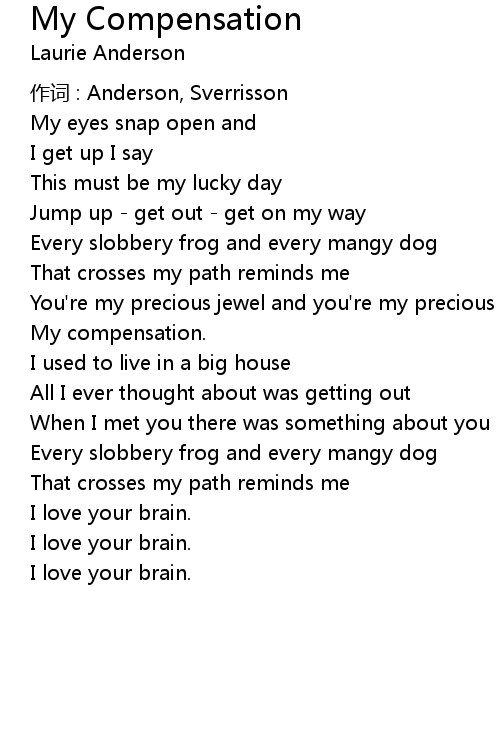 My Compensation
Laurie Anderson

作词 : Anderson, Sverrisson
My eyes snap open and
I get up I say
This must be my lucky day
Jump up - get out - get on my way
Every slobbery frog and every mangy dog
That crosses my path reminds me
You're my precious jewel and you're my precious
My compensation.
I used to live in a big house
All I ever thought about was getting out
When I met you there was something about you
Every slobbery frog and every mangy dog
That crosses my path reminds me
I love your brain.
I love your brain.
I love your brain.